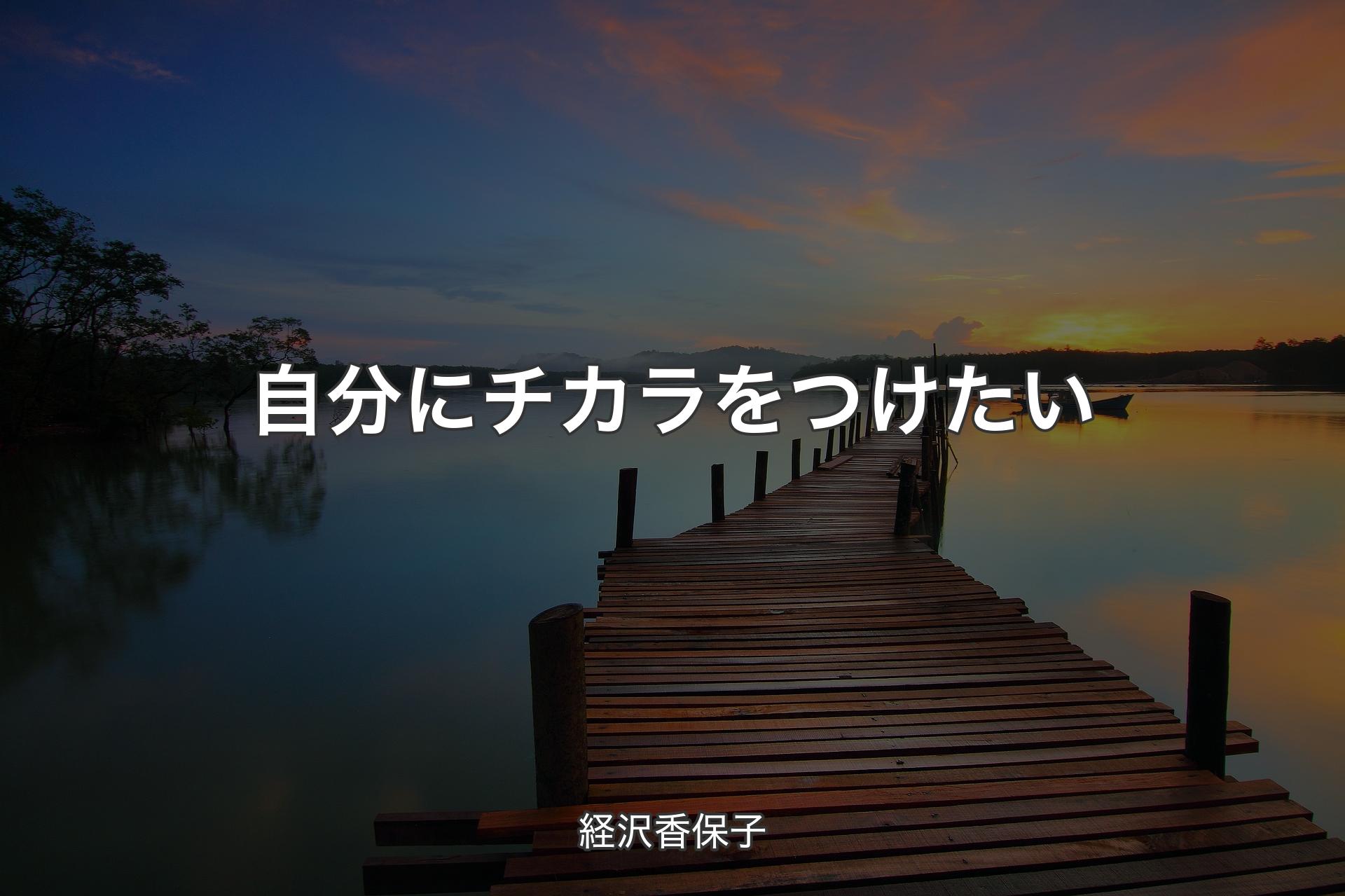 自分にチカラをつけたい

経沢香保子